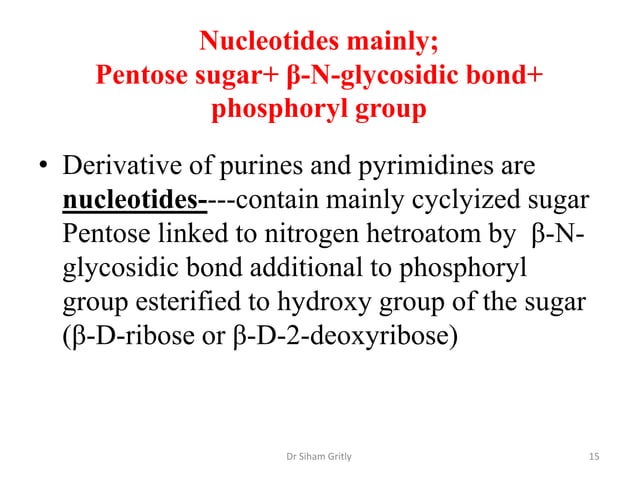 Nucleotides mainly;
Pentose sugar+ β-N-glycosidic bond+ phosphoryl group

• Derivative of purines and pyrimidines are nucleotides----contain mainly cyclyized sugar Pentose linked to nitrogen hetroatom by β-N-glycosidic bond additional to phosphoryl group esterified to hydroxy group of the sugar (β-D-ribose or β-D-2-deoxyribose)

Dr Siham Gritly

15